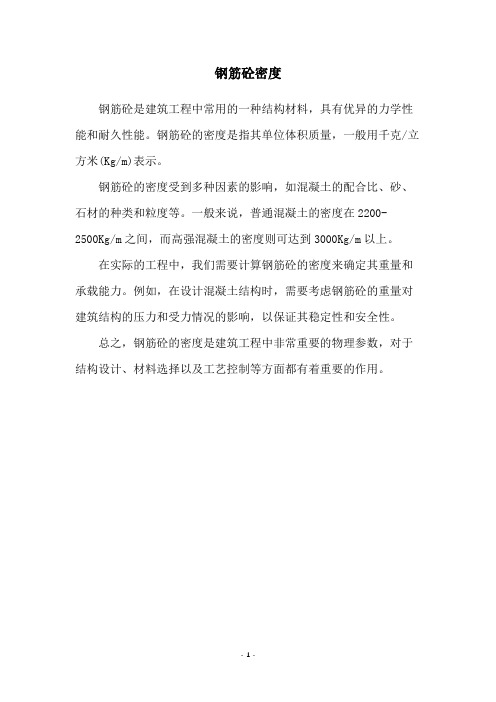 钢筋砼密度

钢筋砼是建筑工程中常用的一种结构材料，具有优异的力学性能和耐久性能。钢筋砼的密度是指其单位体积质量，一般用千克/立方米(Kg/m)表示。

钢筋砼的密度受到多种因素的影响，如混凝土的配合比、砂、石材的种类和粒度等。一般来说，普通混凝土的密度在2200-2500Kg/m之间，而高强混凝土的密度则可达到3000Kg/m以上。

在实际的工程中，我们需要计算钢筋砼的密度来确定其重量和承载能力。例如，在设计混凝土结构时，需要考虑钢筋砼的重量对建筑结构的压力和受力情况的影响，以保证其稳定性和安全性。

总之，钢筋砼的密度是建筑工程中非常重要的物理参数，对于结构设计、材料选择以及工艺控制等方面都有着重要的作用。

- 1 -